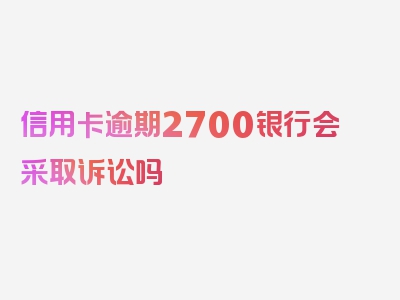 信用卡逾期2700银行会采取诉讼吗